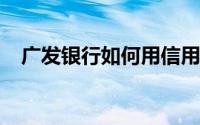 广发银行如何用信用